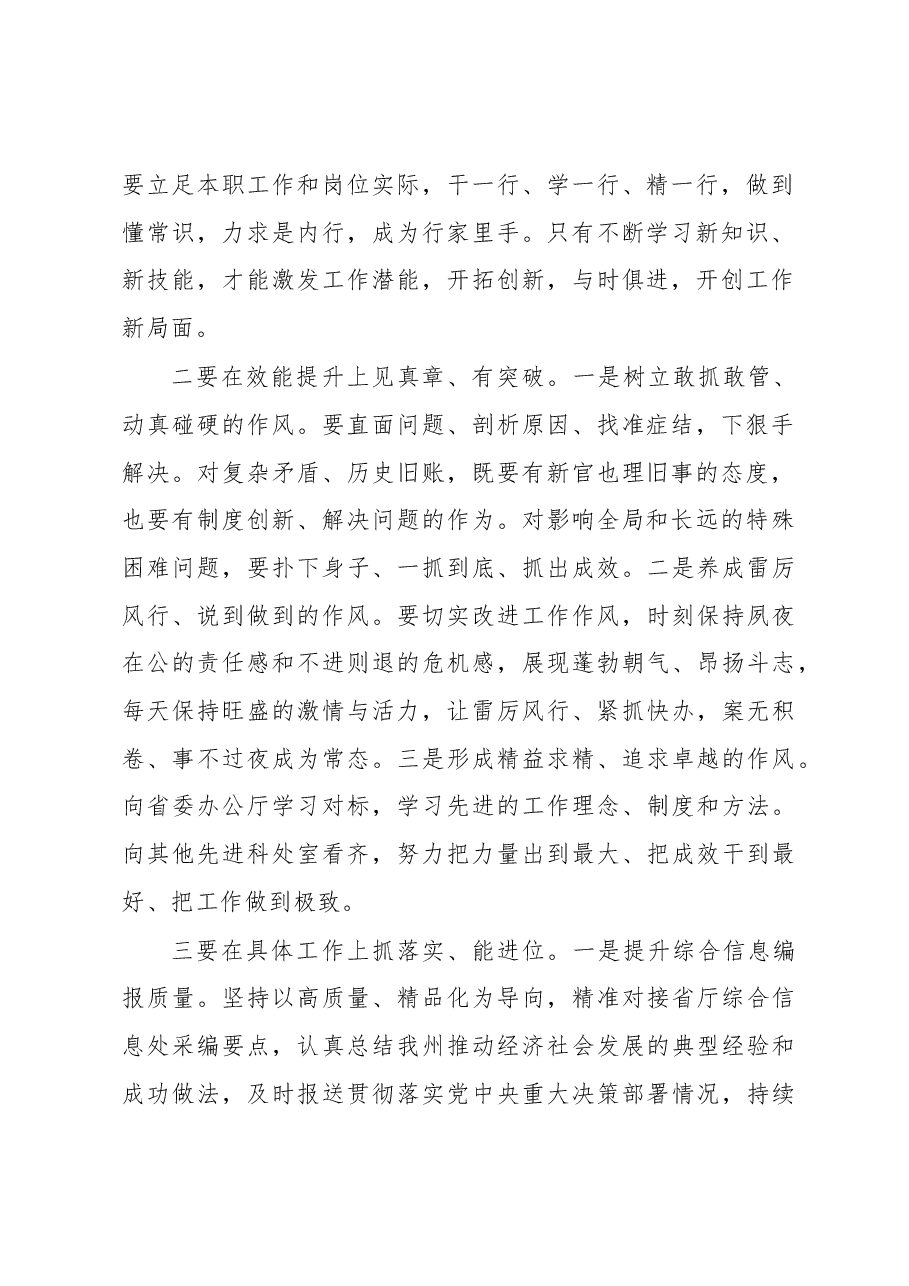 要立足本职工作和岗位实际，干一行、学一行、精一行，做到懂常识，力求是内行，成为行家里手。只有不断学习新知识、新技能，才能激发工作潜能，开拓创新，与时俱进，开创工作新局面。

二要在效能提升上见真章、有突破。一是树立敢抓敢管、动真碰硬的作风。要直面问题、剖析原因、找准症结，下狠手解决。对复杂矛盾、历史旧账，既要有新官也理旧事的态度，也要有制度创新、解决问题的作为。对影响全局和长远的特殊困难问题，要扑下身子、一抓到底、抓出成效。二是养成雷厉风行、说到做到的作风。要切实改进工作作风，时刻保持夙夜在公的责任感和不进则退的危机感，展现蓬勃朝气、昂扬斗志，每天保持旺盛的激情与活力，让雷厉风行、紧抓快办，案无积卷、事不过夜成为常态。三是形成精益求精、追求卓越的作风。向省委办公厅学习对标，学习先进的工作理念、制度和方法。向其他先进科处室看齐，努力把力量出到最大、把成效干到最好、把工作做到极致。

三要在具体工作上抓落实、能进位。一是提升综合信息编报质量。坚持以高质量、精品化为导向，精准对接省厅综合信息处采编要点，认真总结我州推动经济社会发展的典型经验和成功做法，及时报送贯彻落实党中央重大决策部署情况，持续